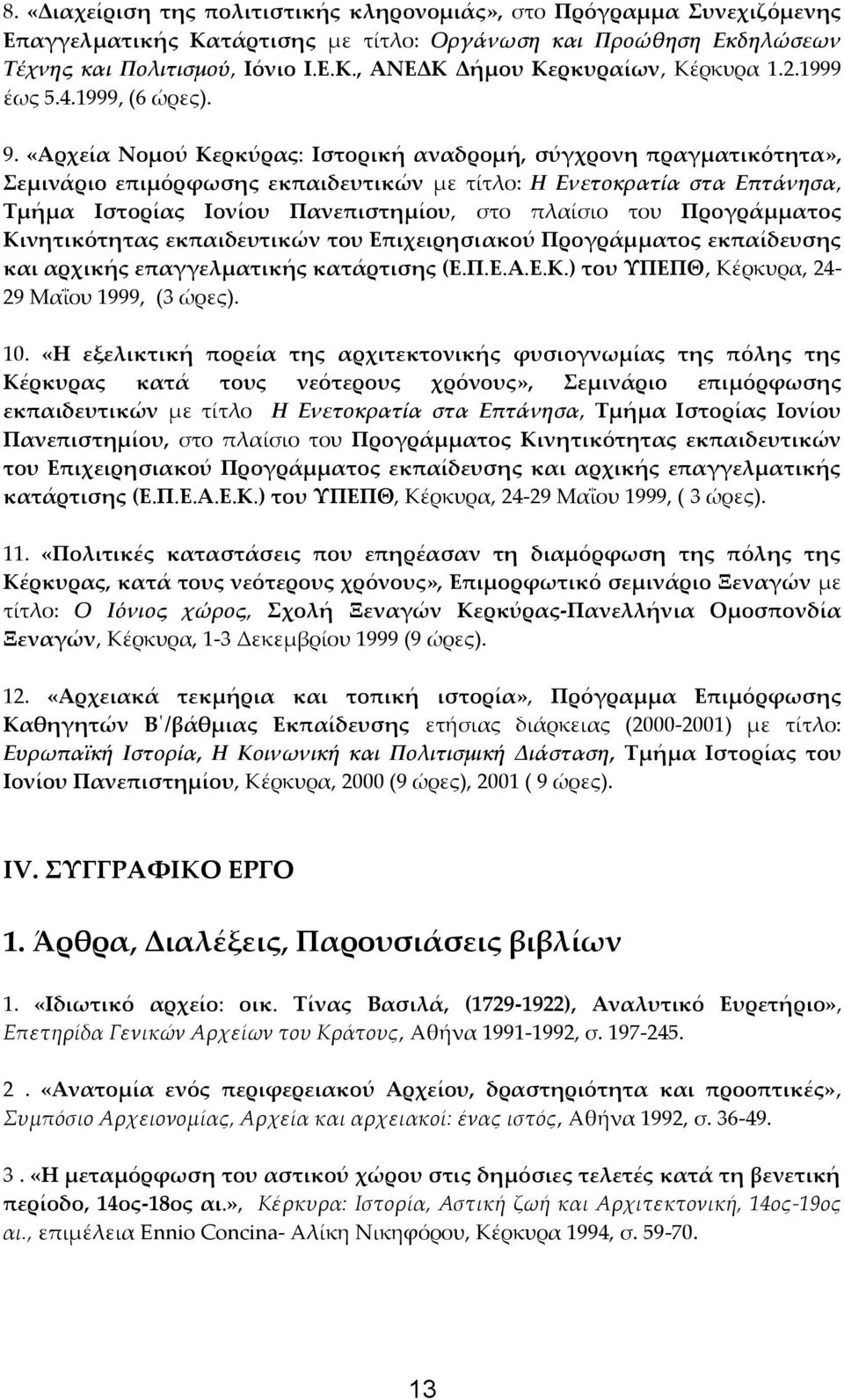 8. «Διαχείριση της πολιτιστικής κληρονομιάς», στο Πρόγραμμα Συνεχιζόμενης Επαγγελματικής Κατάρτισης με τίτλο: Οργάνωση και Προώθηση Εκδηλώσεων Τέχνης και Πολιτισμού, Ιόνιο Ι.Ε.Κ., ΑΝΕΔΚ Δήμου Κερκυραίων, Κέρκυρα 1.2.1999 έως 5.4.1999, (6 ώρες).

9. «Αρχεία Νομού Κερκύρας: Ιστορική αναδρομή, σύγχρονη πραγματικότητα», Σεμινάριο επιμόρφωσης εκπαιδευτικών με τίτλο: Η Ενετοκρατία στα Επτάνησα, Τμήμα Ιστορίας Ιονίου Πανεπιστημίου, στο πλαίσιο του Προγράμματος Κινητικότητας εκπαιδευτικών του Επιχειρησιακού Προγράμματος εκπαίδευσης και αρχικής επαγγελματικής κατάρτισης (Ε.Π.Ε.Α.Ε.Κ.) του ΥΠΕΠΘ, Κέρκυρα, 24-29 Μαΐου 1999, (3 ώρες).

10. «Η εξελικτική πορεία της αρχιτεκτονικής φυσιογνωμίας της πόλης της Κέρκυρας κατά τους νεότερους χρόνους», Σεμινάριο επιμόρφωσης εκπαιδευτικών με τίτλο Η Ενετοκρατία στα Επτάνησα, Τμήμα Ιστορίας Ιονίου Πανεπιστημίου, στο πλαίσιο του Προγράμματος Κινητικότητας εκπαιδευτικών του Επιχειρησιακού Προγράμματος εκπαίδευσης και αρχικής επαγγελματικής κατάρτισης (Ε.Π.Ε.Α.Ε.Κ.) του ΥΠΕΠΘ, Κέρκυρα, 24-29 Μαΐου 1999, ( 3 ώρες).

11. «Πολιτικές καταστάσεις που επηρέασαν τη διαμόρφωση της πόλης της Κέρκυρας, κατά τους νεότερους χρόνους», Επιμορφωτικό σεμινάριο Ξεναγών με τίτλο: Ο Ιόνιος χώρος, Σχολή Ξεναγών Κερκύρας-Πανελλήνια Ομοσπονδία Ξεναγών, Κέρκυρα, 1-3 Δεκεμβρίου 1999 (9 ώρες).

12. «Αρχειακά τεκμήρια και τοπική ιστορία», Πρόγραμμα Επιμόρφωσης Καθηγητών Β΄/βάθμιας Εκπαίδευσης ετήσιας διάρκειας (2000-2001) με τίτλο: Ευρωπαϊκή Ιστορία, Η Κοινωνική και Πολιτισμική Διάσταση, Τμήμα Ιστορίας του Ιονίου Πανεπιστημίου, Κέρκυρα, 2000 (9 ώρες), 2001 ( 9 ώρες).

IV. ΣΥΓΓΡΑΦΙΚΟ ΕΡΓΟ

1. Άρθρα, Διαλέξεις, Παρουσιάσεις βιβλίων

1. «Ιδιωτικό αρχείο: οικ. Τίνας Βασιλά, (1729-1922), Αναλυτικό Ευρετήριο», Επετηρίδα Γενικών Αρχείων του Κράτους, Αθήνα 1991-1992, σ. 197-245.

2 . «Ανατομία ενός περιφερειακού Αρχείου, δραστηριότητα και προοπτικές», Συμπόσιο Αρχειονομίας, Αρχεία και αρχειακοί: ένας ιστός, Αθήνα 1992, σ. 36-49.

3 . «Η μεταμόρφωση του αστικού χώρου στις δημόσιες τελετές κατά τη βενετική περίοδο, 14ος-18ος αι.», Κέρκυρα: Ιστορία, Αστική ζωή και Αρχιτεκτονική, 14ος-19ος αι., επιμέλεια Ennio Concina- Αλίκη Νικηφόρου, Κέρκυρα 1994, σ. 59-70.

13